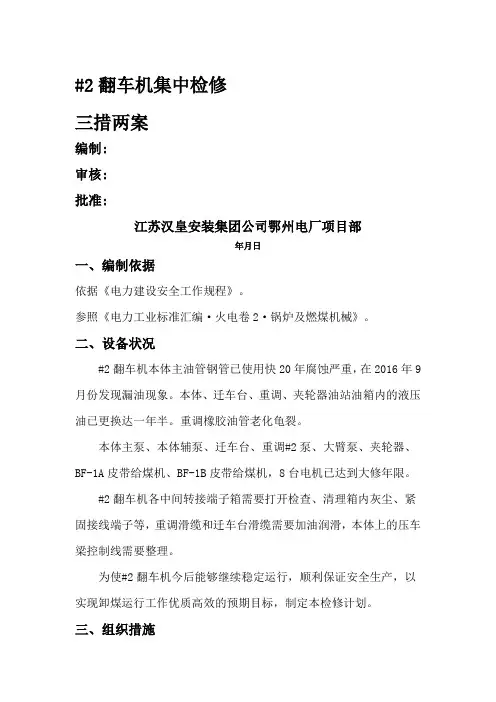 #2 翻车机集中检修

三措两案

编制：

审核：

批准：

江苏汉皇安装集团公司鄂州电厂项目部

年月日

一、编制依据

依据《电力建设安全工作规程》。

参照《电力工业标准汇编·火电卷 2·锅炉及燃煤机械》。

二、设备状况

#2 翻车机本体主油管钢管已使用快 20 年腐蚀严重，在 2016 年 9 月份发现漏油现象。本体、迁车台、重调、夹轮器油站油箱内的液压油已更换达一年半。重调橡胶油管老化龟裂。

本体主泵、本体辅泵、迁车台、重调#2 泵、大臂泵、夹轮器、BF-1A 皮带给煤机、BF-1B 皮带给煤机，8 台电机已达到大修年限。

#2 翻车机各中间转接端子箱需要打开检查、清理箱内灰尘、紧固接线端子等，重调滑缆和迁车台滑缆需要加油润滑，本体上的压车梁控制线需要整理。

为使#2 翻车机今后能够继续稳定运行，顺利保证安全生产，以实现卸煤运行工作优质高效的预期目标，制定本检修计划。

三、组织措施